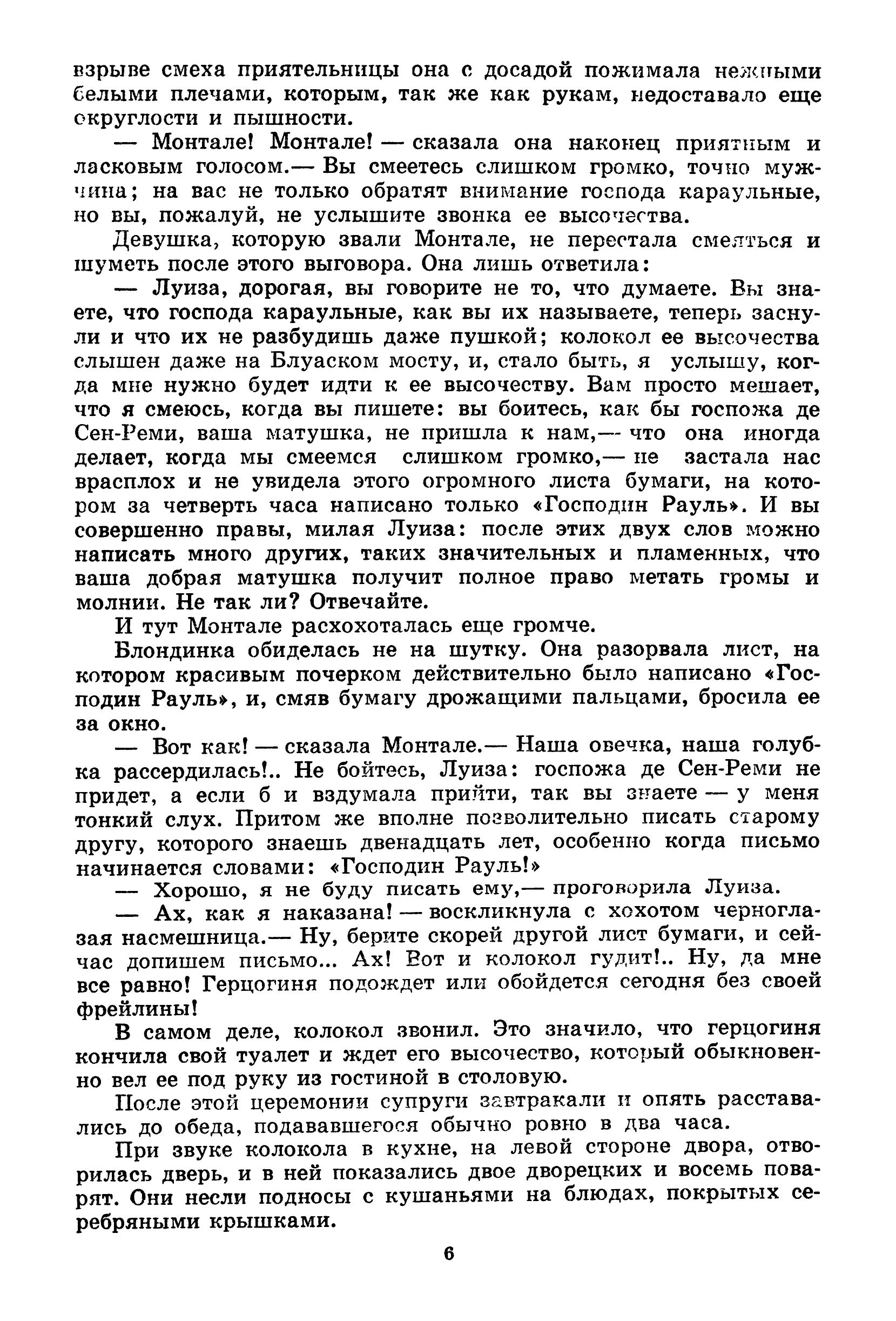 взрыве смеха приятельницы она с досадой пожимала нежными белыми плечами, которым, так же как рукам, недоставало еще округлости и пышности.

— Монтале! Монтале! — сказала она наконец приятным и ласковым голосом.— Вы смеетесь слишком громко, точно мужчина; на вас не только обратят внимание господа караульные, но вы, пожалуй, не услышите звонка ее высочества.

Девушка, которую звали Монтале, не перестала смеяться и шуметь после этого выговора. Она лишь ответила:

— Луиза, дорогая, вы говорите не то, что думаете. Вы знаете, что господа караульные, как вы их называете, теперь заснули и что их не разбудишь даже пушкой; колокол ее высочества слышен даже на Блуаском мосту, и, стало быть, я услышу, когда мне нужно будет идти к ее высочеству. Вам просто мешает, что я смеюсь, когда вы пишете: вы боитесь, как бы госпожа де Сен-Реми, ваша матушка, не пришла к нам,— что она иногда делает, когда мы смеемся слишком громко,— не застала нас врасплох и не увидела этого огромного листа бумаги, на котором за четверть часа написано только «Господин Рауль». И вы совершенно правы, милая Луиза: после этих двух слов можно написать много других, таких значительных и пламенных, что ваша добрая матушка получит полное право метать громы и молнии. Не так ли? Отвечайте.

И тут Монтале расхохоталась еще громче.

Блондинка обиделась не на шутку. Она разорвала лист, на котором красивым почерком действительно было написано «Господин Рауль», и, смяв бумагу дрожащими пальцами, бросила ее за окно.

— Вот как! — сказала Монтале.— Наша овечка, наша голубка рассердилась!.. Не бойтесь, Луиза: госпожа де Сен-Реми не придет, а если б и вздумала прийти, так вы знаете — у меня тонкий слух. Притом же вполне позволительно писать старому другу, которого знаешь двенадцать лет, особенно когда письмо начинается словами: «Господин Рауль!»

— Хорошо, я не буду писать ему,— проговорила Луиза.

— Ах, как я наказана! — воскликнула с хохотом черноглазая насмешница.— Ну, берите скорей другой лист бумаги, и сейчас допишем письмо... Ах! Вот и колокол гудит!.. Ну, да мне все равно! Герцогиня подождет или обойдется сегодня без своей фрейлины!

В самом деле, колокол звонил. Это значило, что герцогиня кончила свой туалет и ждет его высочество, который обыкновенно вел ее под руку из гостиной в столовую.

После этой церемонии супруги завтракали и опять расставались до обеда, подававшегося обычно ровно в два часа.

При звуке колокола в кухне, на левой стороне двора, отворилась дверь, и в ней показались двое дворецких и восемь поварят. Они несли подносы с кушаньями на блюдах, покрытых серебряными крышками.

6